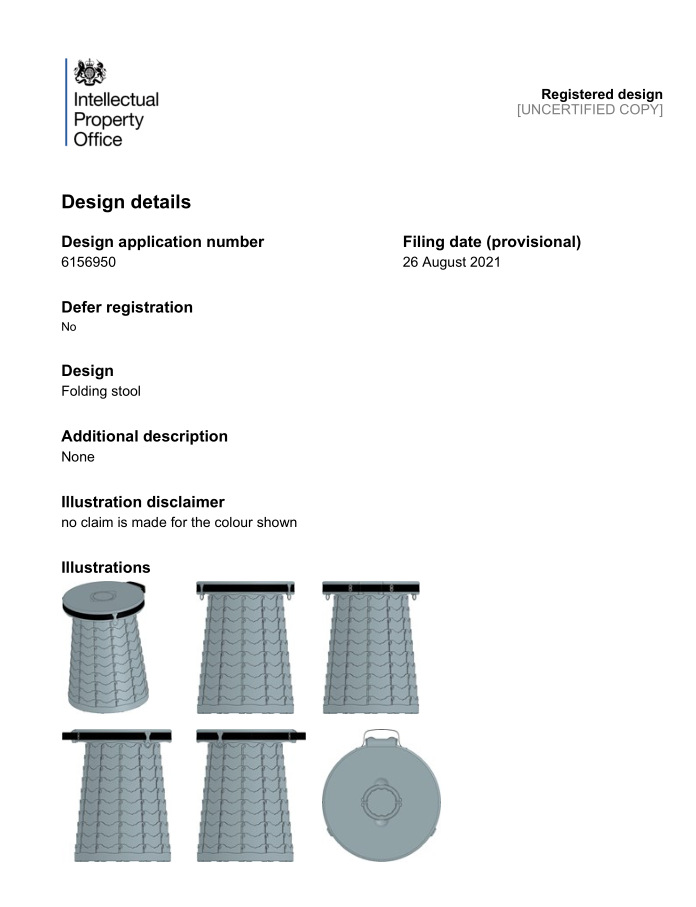 Intellectual Property Office

Registered design
[UNCERTIFIED COPY]

Design details

Design application number
6156950

Filing date (provisional)
26 August 2021

Defer registration
No

Design
Folding stool

Additional description
None

Illustration disclaimer
no claim is made for the colour shown

Illustrations